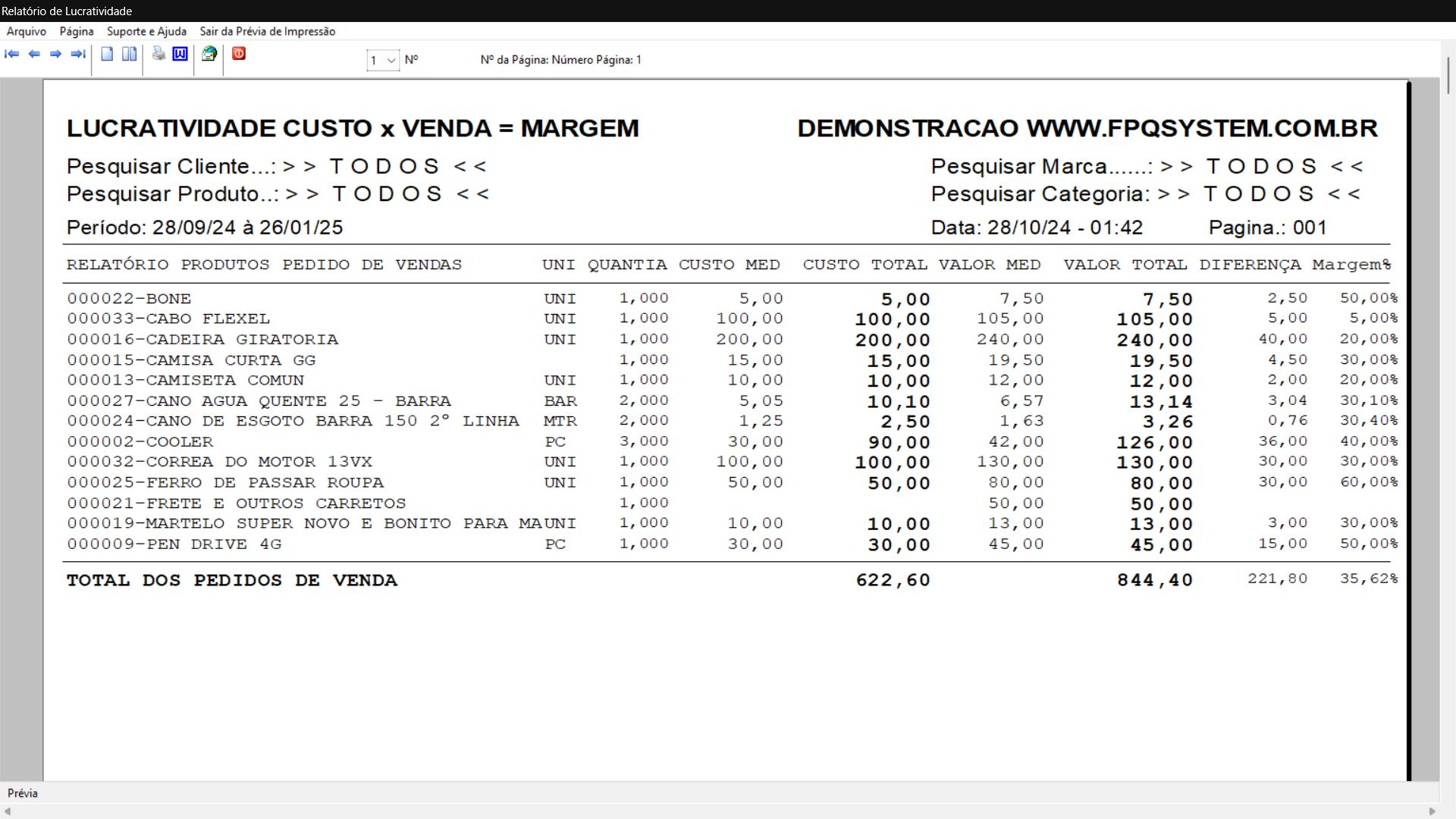 Relatório de Lucratividade

Arquivo Página Suporte e Ajuda Sair da Prévia de Impressão

1 Nº Nº da Página: Número Página: 1

LUCRATIVIDADE CUSTO x VENDA = MARGEM

DEMONSTRACAO WWW.FPQSYSTEM.COM.BR

Pesquisar Cliente...: > > T O D O S < <

Pesquisar Produto..: > > T O D O S < <

Pesquisar Marca......: > > T O D O S < <

Pesquisar Categoria: > > T O D O S < <

Período: 28/09/24 à 26/01/25

Data: 28/10/24 - 01:42 Pagina.: 001

| RELATÓRIO PRODUTOS PEDIDO DE VENDAS | UNI | QUANTIA | CUSTO MED | CUSTO TOTAL | VALOR MED | VALOR TOTAL | DIFERENÇA | Margem% |
|---|---|---|---|---|---|---|---|---|
| 000022-BONE | UNI | 1,000 | 5,00 | 5,00 | 7,50 | 7,50 | 2,50 | 50,00% |
| 000033-CABO FLEXEL | UNI | 1,000 | 100,00 | 100,00 | 105,00 | 105,00 | 5,00 | 5,00% |
| 000016-CADEIRA GIRATORIA | UNI | 1,000 | 200,00 | 200,00 | 240,00 | 240,00 | 40,00 | 20,00% |
| 000015-CAMISA CURTA GG | | 1,000 | 15,00 | 15,00 | 19,50 | 19,50 | 4,50 | 30,00% |
| 000013-CAMISETA COMUN | UNI | 1,000 | 10,00 | 10,00 | 12,00 | 12,00 | 2,00 | 20,00% |
| 000027-CANO AGUA QUENTE 25 - BARRA | BAR | 2,000 | 5,05 | 10,10 | 6,57 | 13,14 | 3,04 | 30,10% |
| 000024-CANO DE ESGOTO BARRA 150 2° LINHA | MTR | 2,000 | 1,25 | 2,50 | 1,63 | 3,26 | 0,76 | 30,40% |
| 000002-COOLER | PC | 3,000 | 30,00 | 90,00 | 42,00 | 126,00 | 36,00 | 40,00% |
| 000032-CORREA DO MOTOR 13VX | UNI | 1,000 | 100,00 | 100,00 | 130,00 | 130,00 | 30,00 | 30,00% |
| 000025-FERRO DE PASSAR ROUPA | UNI | 1,000 | 50,00 | 50,00 | 80,00 | 80,00 | 30,00 | 60,00% |
| 000021-FRETE E OUTROS CARRETOS | | 1,000 | | | 50,00 | 50,00 | | |
| 000019-MARTELO SUPER NOVO E BONITO PARA MA | UNI | 1,000 | 10,00 | 10,00 | 13,00 | 13,00 | 3,00 | 30,00% |
| 000009-PEN DRIVE 4G | PC | 1,000 | 30,00 | 30,00 | 45,00 | 45,00 | 15,00 | 50,00% |
| TOTAL DOS PEDIDOS DE VENDA | | | | 622,60 | | 844,40 | 221,80 | 35,62% |

Prévia